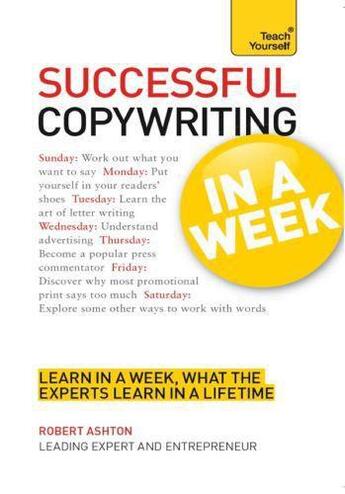 Teach® Yourself

SUCCESSFUL COPYWRITING

IN A WEEK

Sunday: Work out what you want to say Monday: Put yourself in your readers' shoes Tuesday: Learn the art of letter writing Wednesday: Understand advertising Thursday: Become a popular press commentator Friday: Discover why most promotional print says too much Saturday: Explore some other ways to work with words

LEARN IN A WEEK, WHAT THE EXPERTS LEARN IN A LIFETIME

ROBERT ASHTON
LEADING EXPERT AND ENTREPRENEUR